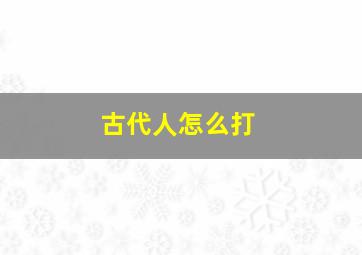 古代人怎么打